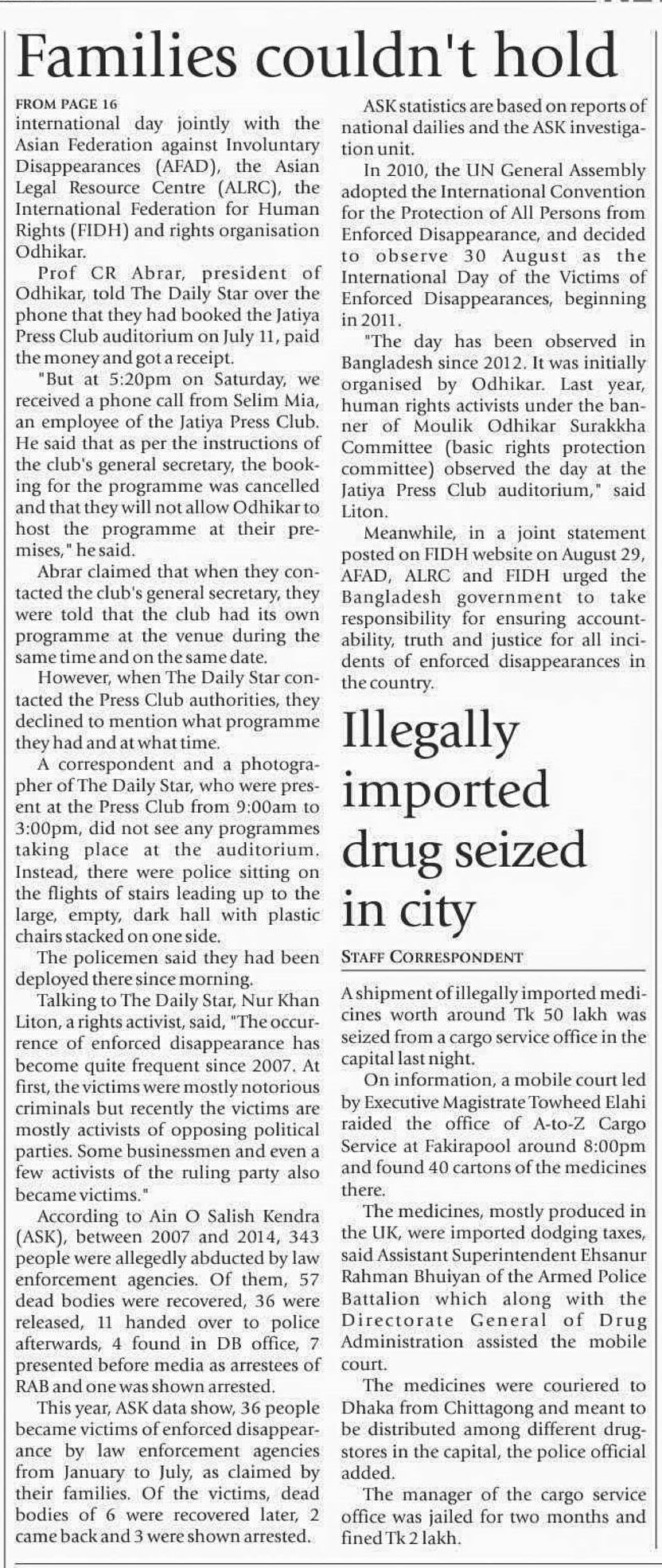 Families couldn't hold

FROM PAGE 16

international day jointly with the Asian Federation against Involuntary Disappearances (AFAD), the Asian Legal Resource Centre (ALRC), the International Federation for Human Rights (FIDH) and rights organisation Odhikar.

Prof CR Abrar, president of Odhikar, told The Daily Star over the phone that they had booked the Jatiya Press Club auditorium on July 11, paid the money and got a receipt.

"But at 5:20pm on Saturday, we received a phone call from Selim Mia, an employee of the Jatiya Press Club. He said that as per the instructions of the club's general secretary, the booking for the programme was cancelled and that they will not allow Odhikar to host the programme at their premises," he said.

Abrar claimed that when they contacted the club's general secretary, they were told that the club had its own programme at the venue during the same time and on the same date.

However, when The Daily Star contacted the Press Club authorities, they declined to mention what programme they had and at what time.

A correspondent and a photographer of The Daily Star, who were present at the Press Club from 9:00am to 3:00pm, did not see any programmes taking place at the auditorium. Instead, there were police sitting on the flights of stairs leading up to the large, empty, dark hall with plastic chairs stacked on one side.

The policemen said they had been deployed there since morning.

Talking to The Daily Star, Nur Khan Liton, a rights activist, said, "The occurrence of enforced disappearance has become quite frequent since 2007. At first, the victims were mostly notorious criminals but recently the victims are mostly activists of opposing political parties. Some businessmen and even a few activists of the ruling party also became victims."

According to Ain O Salish Kendra (ASK), between 2007 and 2014, 343 people were allegedly abducted by law enforcement agencies. Of them, 57 dead bodies were recovered, 36 were released, 11 handed over to police afterwards, 4 found in DB office, 7 presented before media as arrestees of RAB and one was shown arrested.

This year, ASK data show, 36 people became victims of enforced disappearance by law enforcement agencies from January to July, as claimed by their families. Of the victims, dead bodies of 6 were recovered later, 2 came back and 3 were shown arrested.

ASK statistics are based on reports of national dailies and the ASK investigation unit.

In 2010, the UN General Assembly adopted the International Convention for the Protection of All Persons from Enforced Disappearance, and decided to observe 30 August as the International Day of the Victims of Enforced Disappearances, beginning in 2011.

"The day has been observed in Bangladesh since 2012. It was initially organised by Odhikar. Last year, human rights activists under the banner of Moulik Odhikar Surakkha Committee (basic rights protection committee) observed the day at the Jatiya Press Club auditorium," said Liton.

Meanwhile, in a joint statement posted on FIDH website on August 29, AFAD, ALRC and FIDH urged the Bangladesh government to take responsibility for ensuring accountability, truth and justice for all incidents of enforced disappearances in the country.

Illegally imported drug seized in city

STAFF CORRESPONDENT

A shipment of illegally imported medicines worth around Tk 50 lakh was seized from a cargo service office in the capital last night.

On information, a mobile court led by Executive Magistrate Towheed Elahi raided the office of A-to-Z Cargo Service at Fakirapool around 8:00pm and found 40 cartons of the medicines there.

The medicines, mostly produced in the UK, were imported dodging taxes, said Assistant Superintendent Ehsanur Rahman Bhuiyan of the Armed Police Battalion which along with the Directorate General of Drug Administration assisted the mobile court.

The medicines were couriered to Dhaka from Chittagong and meant to be distributed among different drugstores in the capital, the police official added.

The manager of the cargo service office was jailed for two months and fined Tk 2 lakh.